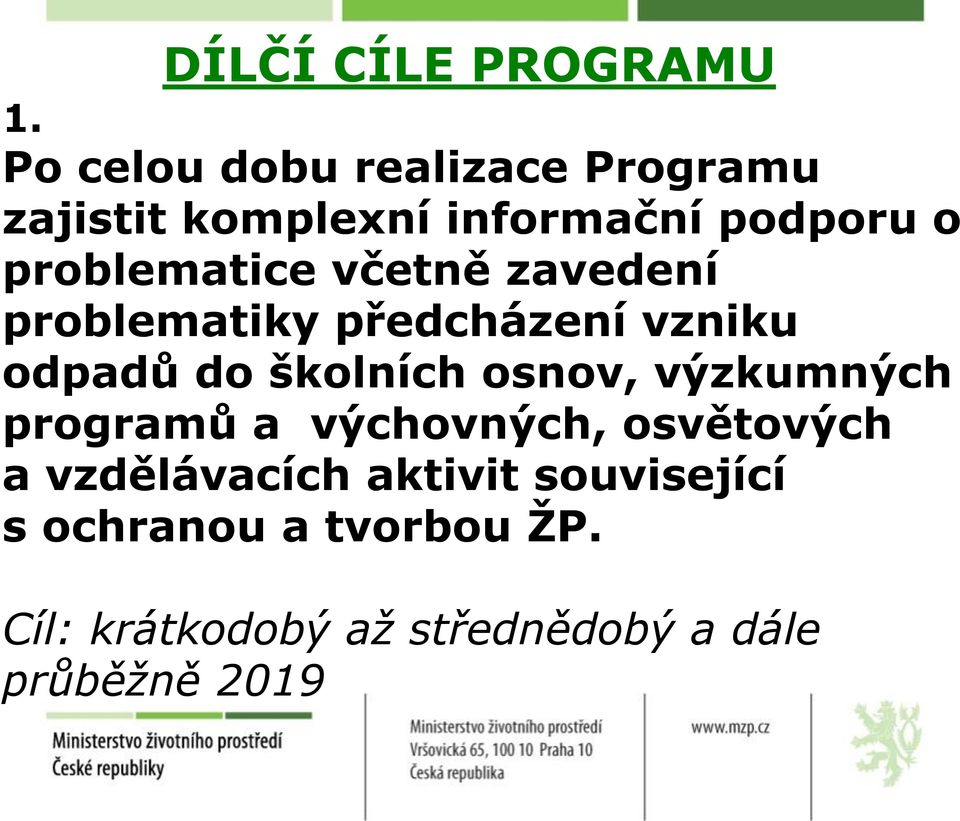 DÍLČÍ CÍLE PROGRAMU

1.
Po celou dobu realizace Programu zajistit komplexní informační podporu o problematice včetně zavedení problematiky předcházení vzniku odpadů do školních osnov, výzkumných programů a výchovných, osvětových a vzdělávacích aktivit související s ochranou a tvorbou ŽP.

Cíl: krátkodobý až střednědobý a dále průběžně 2019

Ministerstvo životního prostředí
České republiky

Ministerstvo životního prostředí
Vršovická 65, 100 10 Praha 10
Česká republika

www.mzp.cz